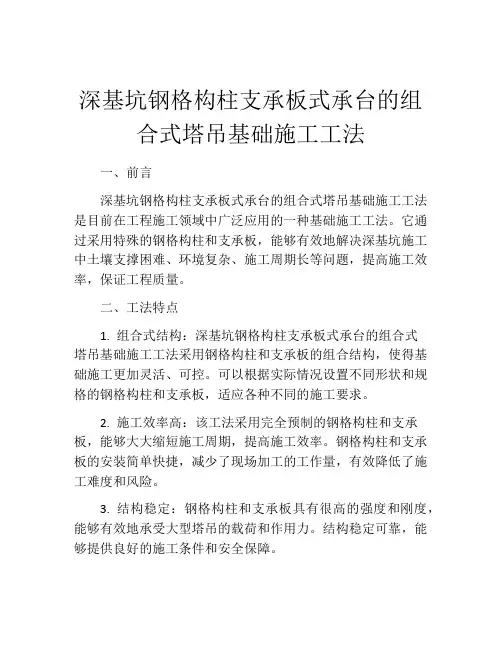 深基坑钢格构柱支承板式承台的组合式塔吊基础施工工法

一、前言

深基坑钢格构柱支承板式承台的组合式塔吊基础施工工法是目前在工程施工领域中广泛应用的一种基础施工工法。它通过采用特殊的钢格构柱和支承板，能够有效地解决深基坑施工中土壤支撑困难、环境复杂、施工周期长等问题，提高施工效率，保证工程质量。

二、工法特点

1. 组合式结构：深基坑钢格构柱支承板式承台的组合式塔吊基础施工工法采用钢格构柱和支承板的组合结构，使得基础施工更加灵活、可控。可以根据实际情况设置不同形状和规格的钢格构柱和支承板，适应各种不同的施工要求。

2. 施工效率高：该工法采用完全预制的钢格构柱和支承板，能够大大缩短施工周期，提高施工效率。钢格构柱和支承板的安装简单快捷，减少了现场加工的工作量，有效降低了施工难度和风险。

3. 结构稳定：钢格构柱和支承板具有很高的强度和刚度，能够有效地承受大型塔吊的载荷和作用力。结构稳定可靠，能够提供良好的施工条件和安全保障。